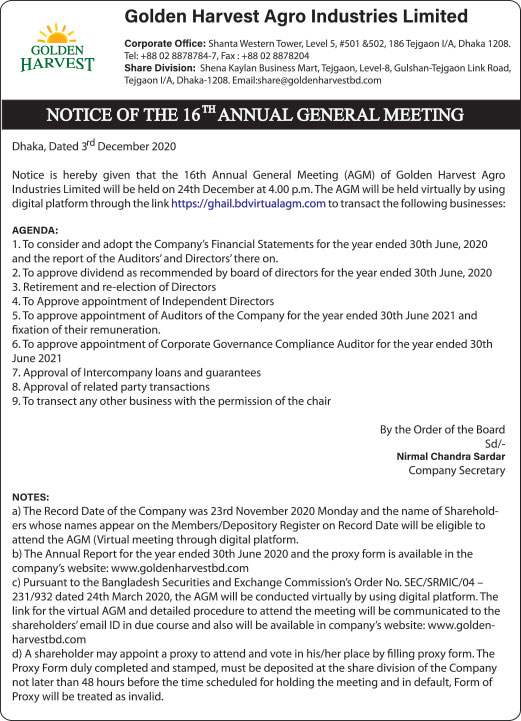 GOLDEN HARVEST

Golden Harvest Agro Industries Limited

Corporate Office: Shanta Western Tower, Level 5, #501 &502, 186 Tejgaon I/A, Dhaka 1208. Tel: +88 02 8878784-7, Fax : +88 02 8878204
Share Division: Shena Kaylan Business Mart, Tejgaon, Level-8, Gulshan-Tejgaon Link Road, Tejgaon I/A, Dhaka-1208. Email:share@goldenharvestbd.com

NOTICE OF THE 16$^{TH}$ ANNUAL GENERAL MEETING

Dhaka, Dated 3$^{rd}$ December 2020

Notice is hereby given that the 16th Annual General Meeting (AGM) of Golden Harvest Agro Industries Limited will be held on 24th December at 4.00 p.m. The AGM will be held virtually by using digital platform through the link https://ghail.bdvirtualagm.com to transact the following businesses:

AGENDA:
1. To consider and adopt the Company's Financial Statements for the year ended 30th June, 2020 and the report of the Auditors' and Directors' there on.
2. To approve dividend as recommended by board of directors for the year ended 30th June, 2020
3. Retirement and re-election of Directors
4. To Approve appointment of Independent Directors
5. To approve appointment of Auditors of the Company for the year ended 30th June 2021 and fixation of their remuneration.
6. To approve appointment of Corporate Governance Compliance Auditor for the year ended 30th June 2021
7. Approval of Intercompany loans and guarantees
8. Approval of related party transactions
9. To transect any other business with the permission of the chair

By the Order of the Board
Sd/-
Nirmal Chandra Sardar
Company Secretary

NOTES:
a) The Record Date of the Company was 23rd November 2020 Monday and the name of Shareholders whose names appear on the Members/Depository Register on Record Date will be eligible to attend the AGM (Virtual meeting through digital platform.
b) The Annual Report for the year ended 30th June 2020 and the proxy form is available in the company's website: www.goldenharvestbd.com
c) Pursuant to the Bangladesh Securities and Exchange Commission's Order No. SEC/SRMIC/04 – 231/932 dated 24th March 2020, the AGM will be conducted virtually by using digital platform. The link for the virtual AGM and detailed procedure to attend the meeting will be communicated to the shareholders' email ID in due course and also will be available in company's website: www.goldenharvestbd.com
d) A shareholder may appoint a proxy to attend and vote in his/her place by filling proxy form. The Proxy Form duly completed and stamped, must be deposited at the share division of the Company not later than 48 hours before the time scheduled for holding the meeting and in default, Form of Proxy will be treated as invalid.